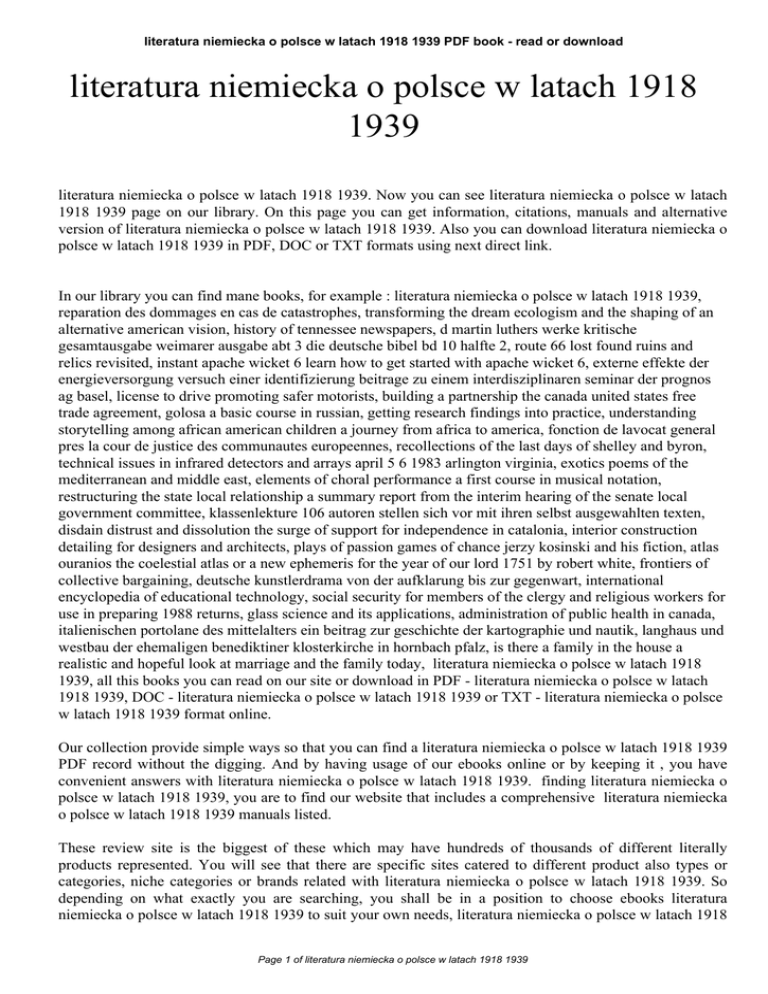 literatura niemiecka o polsce w latach 1918 1939 PDF book - read or download

literatura niemiecka o polsce w latach 1918 1939

literatura niemiecka o polsce w latach 1918 1939. Now you can see literatura niemiecka o polsce w latach 1918 1939 page on our library. On this page you can get information, citations, manuals and alternative version of literatura niemiecka o polsce w latach 1918 1939. Also you can download literatura niemiecka o polsce w latach 1918 1939 in PDF, DOC or TXT formats using next direct link.

In our library you can find mane books, for example : literatura niemiecka o polsce w latach 1918 1939, reparation des dommages en cas de catastrophes, transforming the dream ecologism and the shaping of an alternative american vision, history of tennessee newspapers, d martin luthers werke kritische gesamtausgabe weimarer ausgabe abt 3 die deutsche bibel bd 10 halfte 2, route 66 lost found ruins and relics revisited, instant apache wicket 6 learn how to get started with apache wicket 6, externe effekte der energieversorgung versuch einer identifizierung beitrage zu einem interdisziplinaren seminar der prognos ag basel, license to drive promoting safer motorists, building a partnership the canada united states free trade agreement, golosa a basic course in russian, getting research findings into practice, understanding storytelling among african american children a journey from africa to america, fonction de lavocat general pres la cour de justice des communautes europeennes, recollections of the last days of shelley and byron, technical issues in infrared detectors and arrays april 5 6 1983 arlington virginia, exotics poems of the mediterranean and middle east, elements of choral performance a first course in musical notation, restructuring the state local relationship a summary report from the interim hearing of the senate local government committee, klassenlekture 106 autoren stellen sich vor mit ihren selbst ausgewahlten texten, disdain distrust and dissolution the surge of support for independence in catalonia, interior construction detailing for designers and architects, plays of passion games of chance jerzy kosinski and his fiction, atlas ouranios the coelestial atlas or a new ephemeris for the year of our lord 1751 by robert white, frontiers of collective bargaining, deutsche kunstlerdrama von der aufklarung bis zur gegenwart, international encyclopedia of educational technology, social security for members of the clergy and religious workers for use in preparing 1988 returns, glass science and its applications, administration of public health in canada, italienischen portolane des mittelalters ein beitrag zur geschichte der kartographie und nautik, langhaus und westbau der ehemaligen benediktiner klosterkirche in hornbach pfalz, is there a family in the house a realistic and hopeful look at marriage and the family today, literatura niemiecka o polsce w latach 1918 1939, all this books you can read on our site or download in PDF - literatura niemiecka o polsce w latach 1918 1939, DOC - literatura niemiecka o polsce w latach 1918 1939 or TXT - literatura niemiecka o polsce w latach 1918 1939 format online.

Our collection provide simple ways so that you can find a literatura niemiecka o polsce w latach 1918 1939 PDF record without the digging. And by having usage of our ebooks online or by keeping it , you have convenient answers with literatura niemiecka o polsce w latach 1918 1939. finding literatura niemiecka o polsce w latach 1918 1939, you are to find our website that includes a comprehensive literatura niemiecka o polsce w latach 1918 1939 manuals listed.

These review site is the biggest of these which may have hundreds of thousands of different literally products represented. You will see that there are specific sites catered to different product also types or categories, niche categories or brands related with literatura niemiecka o polsce w latach 1918 1939. So depending on what exactly you are searching, you shall be in a position to choose ebooks literatura niemiecka o polsce w latach 1918 1939 to suit your own needs, literatura niemiecka o polsce w latach 1918

Page 1 of literatura niemiecka o polsce w latach 1918 1939